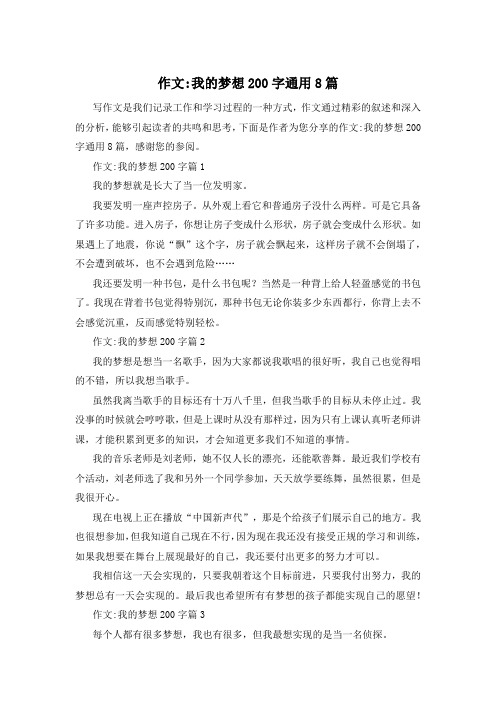 作文:我的梦想200字通用8篇

写作文是我们记录工作和学习过程的一种方式，作文通过精彩的叙述和深入的分析，能够引起读者的共鸣和思考，下面是作者为您分享的作文:我的梦想200字通用8篇，感谢您的参阅。

作文:我的梦想200字篇1

我的梦想就是长大了当一位发明家。

我要发明一座声控房子。从外观上看它和普通房子没什么两样。可是它具备了许多功能。进入房子，你想让房子变成什么形状，房子就会变成什么形状。如果遇上了地震，你说“飘”这个字，房子就会飘起来，这样房子就不会倒塌了，不会遭到破坏，也不会遇到危险……

我还要发明一种书包，是什么书包呢？当然是一种背上给人轻盈感觉的书包了。我现在背着书包觉得特别沉，那种书包无论你装多少东西都行，你背上去不会感觉沉重，反而感觉特别轻松。

作文:我的梦想200字篇2

我的梦想是想当一名歌手，因为大家都说我歌唱的很好听，我自己也觉得唱的不错，所以我想当歌手。

虽然我离当歌手的目标还有十万八千里，但我当歌手的目标从未停止过。我没事的时候就会哼哼歌，但是上课时从没有那样过，因为只有上课认真听老师讲课，才能积累到更多的知识，才会知道更多我们不知道的事情。

我的音乐老师是刘老师，她不仅人长的漂亮，还能歌善舞。最近我们学校有个活动，刘老师选了我和另外一个同学参加，天天放学要练舞，虽然很累，但是我很开心。

现在电视上正在播放“中国新声代”，那是个给孩子们展示自己的地方。我也很想参加，但我知道自己现在不行，因为现在我还没有接受正规的学习和训练，如果我想要在舞台上展现最好的自己，我还要付出更多的努力才可以。

我相信这一天会实现的，只要我朝着这个目标前进，只要我付出努力，我的梦想总有一天会实现的。最后我也希望所有有梦想的孩子都能实现自己的愿望！

作文:我的梦想200字篇3

每个人都有很多梦想，我也有很多，但我最想实现的是当一名侦探。